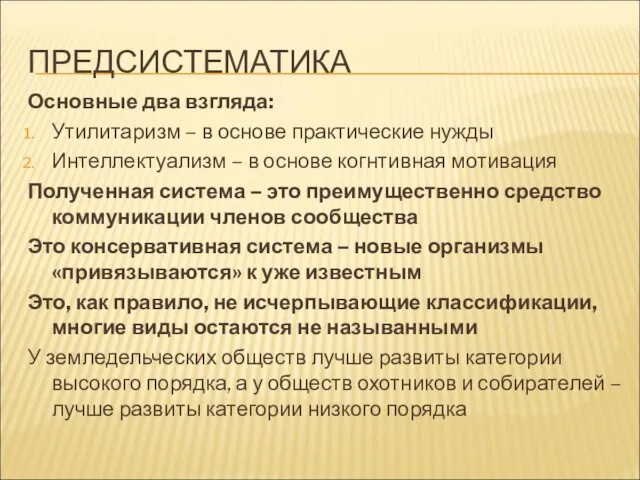 ПРЕДСИСТЕМАТИКА

Основные два взгляда:

1. Утилитаризм – в основе практические нужды
2. Интеллектуализм – в основе когнтивная мотивация

Полученная система – это преимущественно средство коммуникации членов сообщества

Это консервативная система – новые организмы «привязываются» к уже известным

Это, как правило, не исчерпывающие классификации, многие виды остаются не называнными

У земледельческих обществ лучше развиты категории высокого порядка, а у обществ охотников и собирателей – лучше развиты категории низкого порядка